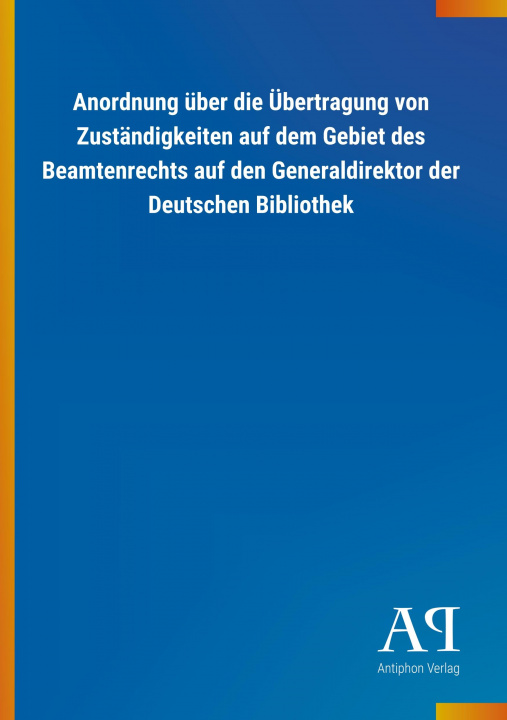 Anordnung über die Übertragung von Zuständigkeiten auf dem Gebiet des Beamtenrechts auf den Generaldirektor der Deutschen Bibliothek

AP

Antiphon Verlag